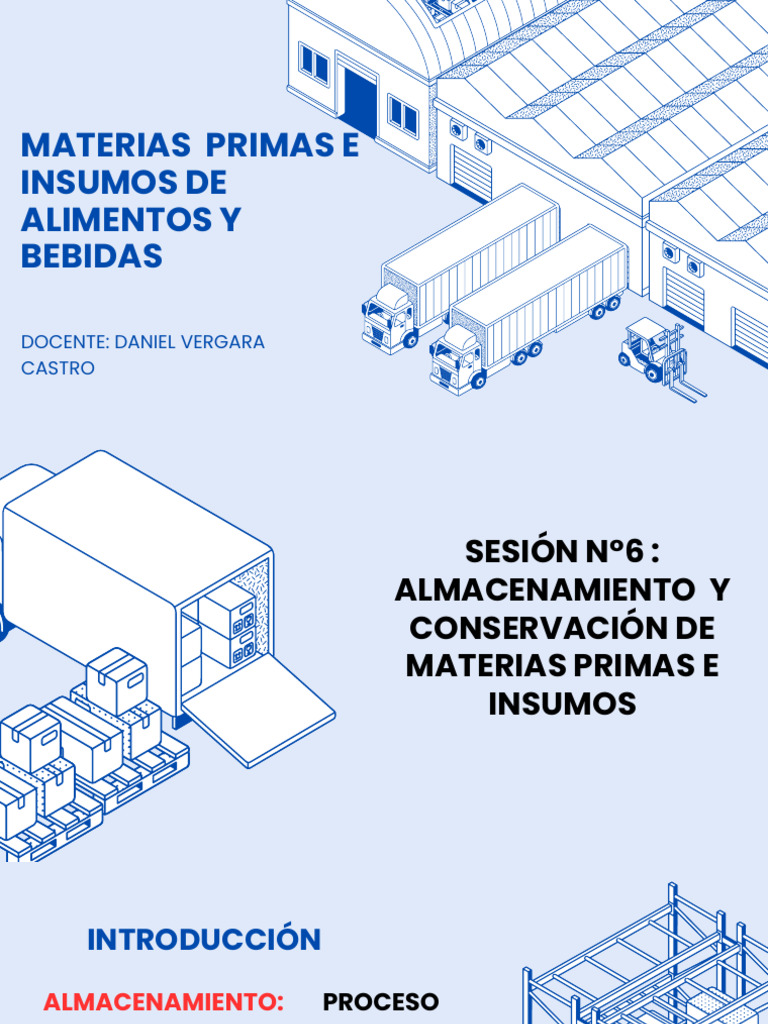 MATERIAS PRIMAS E INSUMOS DE ALIMENTOS Y BEBIDAS

DOCENTE: DANIEL VERGARA CASTRO

SESIÓN N°6 : ALMACENAMIENTO Y CONSERVACIÓN DE MATERIAS PRIMAS E INSUMOS

INTRODUCCIÓN

ALMACENAMIENTO: PROCESO